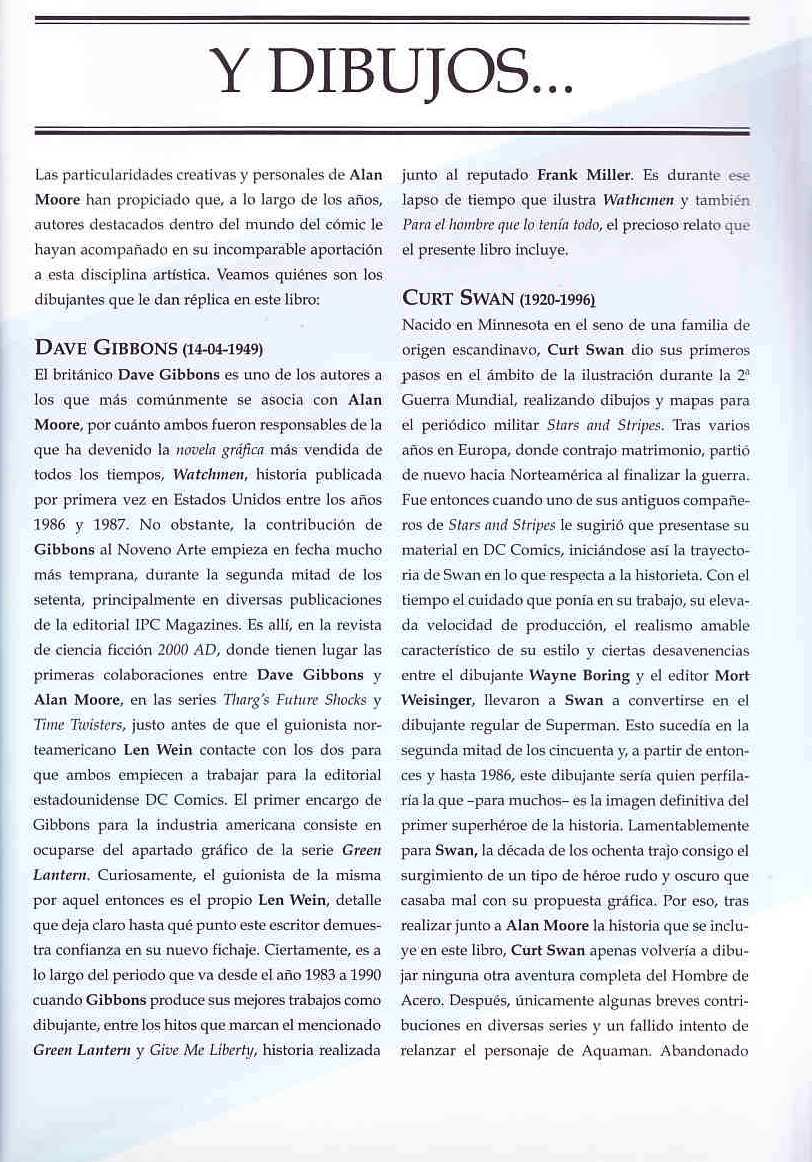 Y DIBUJOS...

Las particularidades creativas y personales de Alan Moore han propiciado que, a lo largo de los años, autores destacados dentro del mundo del cómic le hayan acompañado en su incomparable aportación a esta disciplina artística. Veamos quiénes son los dibujantes que le dan réplica en este libro:

DAVE GIBBONS (14-04-1949)

El británico Dave Gibbons es uno de los autores a los que más comúnmente se asocia con Alan Moore, por cuánto ambos fueron responsables de la que ha devenido la novela gráfica más vendida de todos los tiempos, Watchmen, historia publicada por primera vez en Estados Unidos entre los años 1986 y 1987. No obstante, la contribución de Gibbons al Noveno Arte empieza en fecha mucho más temprana, durante la segunda mitad de los setenta, principalmente en diversas publicaciones de la editorial IPC Magazines. Es allí, en la revista de ciencia ficción 2000 AD, donde tienen lugar las primeras colaboraciones entre Dave Gibbons y Alan Moore, en las series Tharg's Future Shocks y Time Twisters, justo antes de que el guionista norteamericano Len Wein contacte con los dos para que ambos empiecen a trabajar para la editorial estadounidense DC Comics. El primer encargo de Gibbons para la industria americana consiste en ocuparse del apartado gráfico de la serie Green Lantern. Curiosamente, el guionista de la misma por aquel entonces es el propio Len Wein, detalle que deja claro hasta qué punto este escritor demuestra confianza en su nuevo fichaje. Ciertamente, es a lo largo del periodo que va desde el año 1983 a 1990 cuando Gibbons produce sus mejores trabajos como dibujante, entre los hitos que marcan el mencionado Green Lantern y Give Me Liberty, historia realizada junto al reputado Frank Miller. Es durante ese lapso de tiempo que ilustra Wathcmen y también Para el hombre que lo tenía todo, el precioso relato que el presente libro incluye.

CURT SWAN (1920-1996)

Nacido en Minnesota en el seno de una familia de origen escandinavo, Curt Swan dio sus primeros pasos en el ámbito de la ilustración durante la 2ª Guerra Mundial, realizando dibujos y mapas para el periódico militar Stars and Stripes. Tras varios años en Europa, donde contrajo matrimonio, partió de nuevo hacia Norteamérica al finalizar la guerra. Fue entonces cuando uno de sus antiguos compañeros de Stars and Stripes le sugirió que presentase su material en DC Comics, iniciándose así la trayectoria de Swan en lo que respecta a la historieta. Con el tiempo el cuidado que ponía en su trabajo, su elevada velocidad de producción, el realismo amable característico de su estilo y ciertas desavenencias entre el dibujante Wayne Boring y el editor Mort Weisinger, llevaron a Swan a convertirse en el dibujante regular de Superman. Esto sucedía en la segunda mitad de los cincuenta y, a partir de entonces y hasta 1986, este dibujante sería quien perfilaría la que –para muchos– es la imagen definitiva del primer superhéroe de la historia. Lamentablemente para Swan, la década de los ochenta trajo consigo el surgimiento de un tipo de héroe rudo y oscuro que casaba mal con su propuesta gráfica. Por eso, tras realizar junto a Alan Moore la historia que se incluye en este libro, Curt Swan apenas volvería a dibujar ninguna otra aventura completa del Hombre de Acero. Después, únicamente algunas breves contribuciones en diversas series y un fallido intento de relanzar el personaje de Aquaman. Abandonado